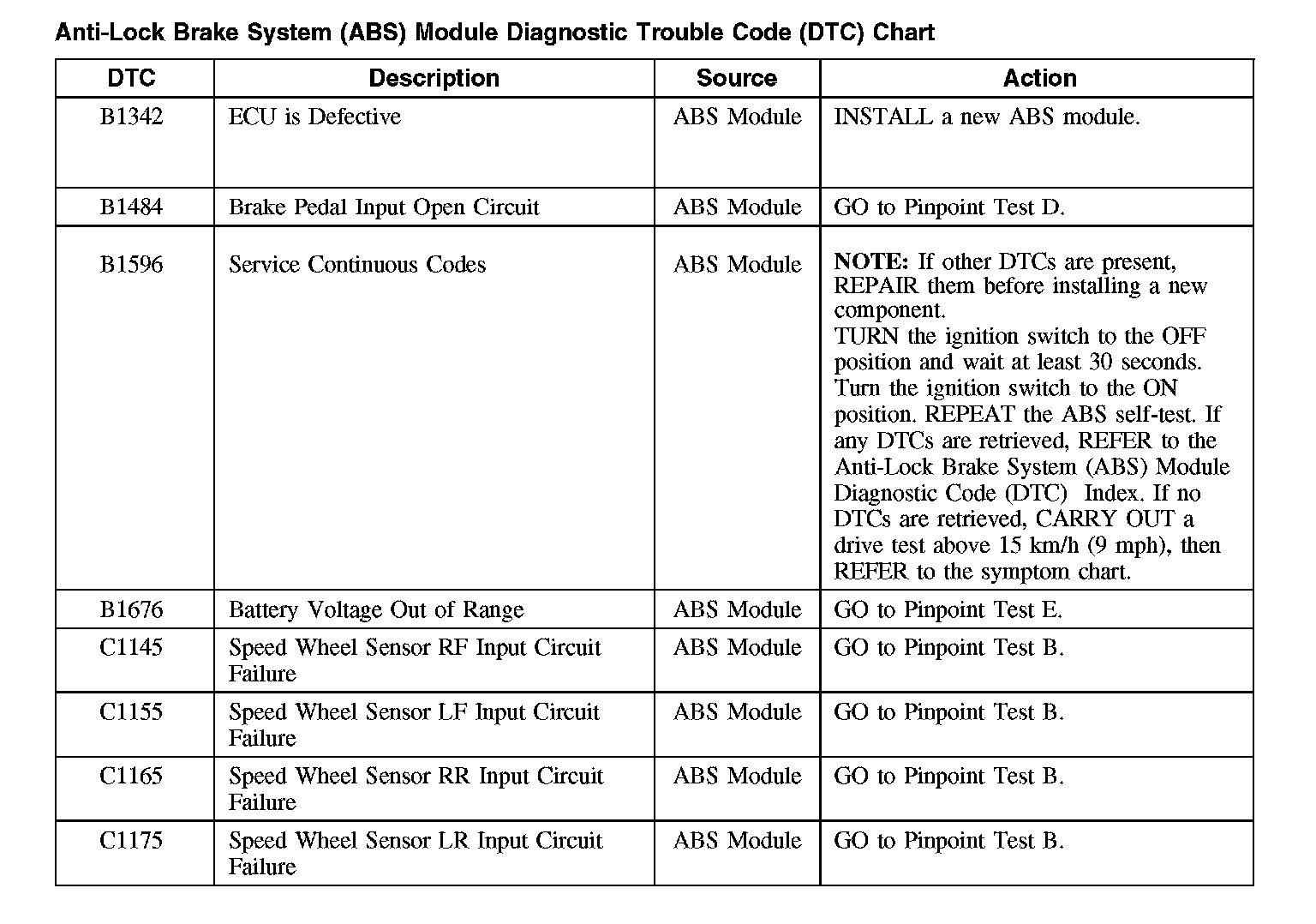 Anti-Lock Brake System (ABS) Module Diagnostic Trouble Code (DTC) Chart

| DTC | Description | Source | Action |
|---|---|---|---|
| B1342 | ECU is Defective | ABS Module | INSTALL a new ABS module. |
| B1484 | Brake Pedal Input Open Circuit | ABS Module | GO to Pinpoint Test D. |
| B1596 | Service Continuous Codes | ABS Module | NOTE: If other DTCs are present, REPAIR them before installing a new component. TURN the ignition switch to the OFF position and wait at least 30 seconds. Turn the ignition switch to the ON position. REPEAT the ABS self-test. If any DTCs are retrieved, REFER to the Anti-Lock Brake System (ABS) Module Diagnostic Code (DTC) Index. If no DTCs are retrieved, CARRY OUT a drive test above 15 km/h (9 mph), then REFER to the symptom chart. |
| B1676 | Battery Voltage Out of Range | ABS Module | GO to Pinpoint Test E. |
| C1145 | Speed Wheel Sensor RF Input Circuit Failure | ABS Module | GO to Pinpoint Test B. |
| C1155 | Speed Wheel Sensor LF Input Circuit Failure | ABS Module | GO to Pinpoint Test B. |
| C1165 | Speed Wheel Sensor RR Input Circuit Failure | ABS Module | GO to Pinpoint Test B. |
| C1175 | Speed Wheel Sensor LR Input Circuit Failure | ABS Module | GO to Pinpoint Test B. |